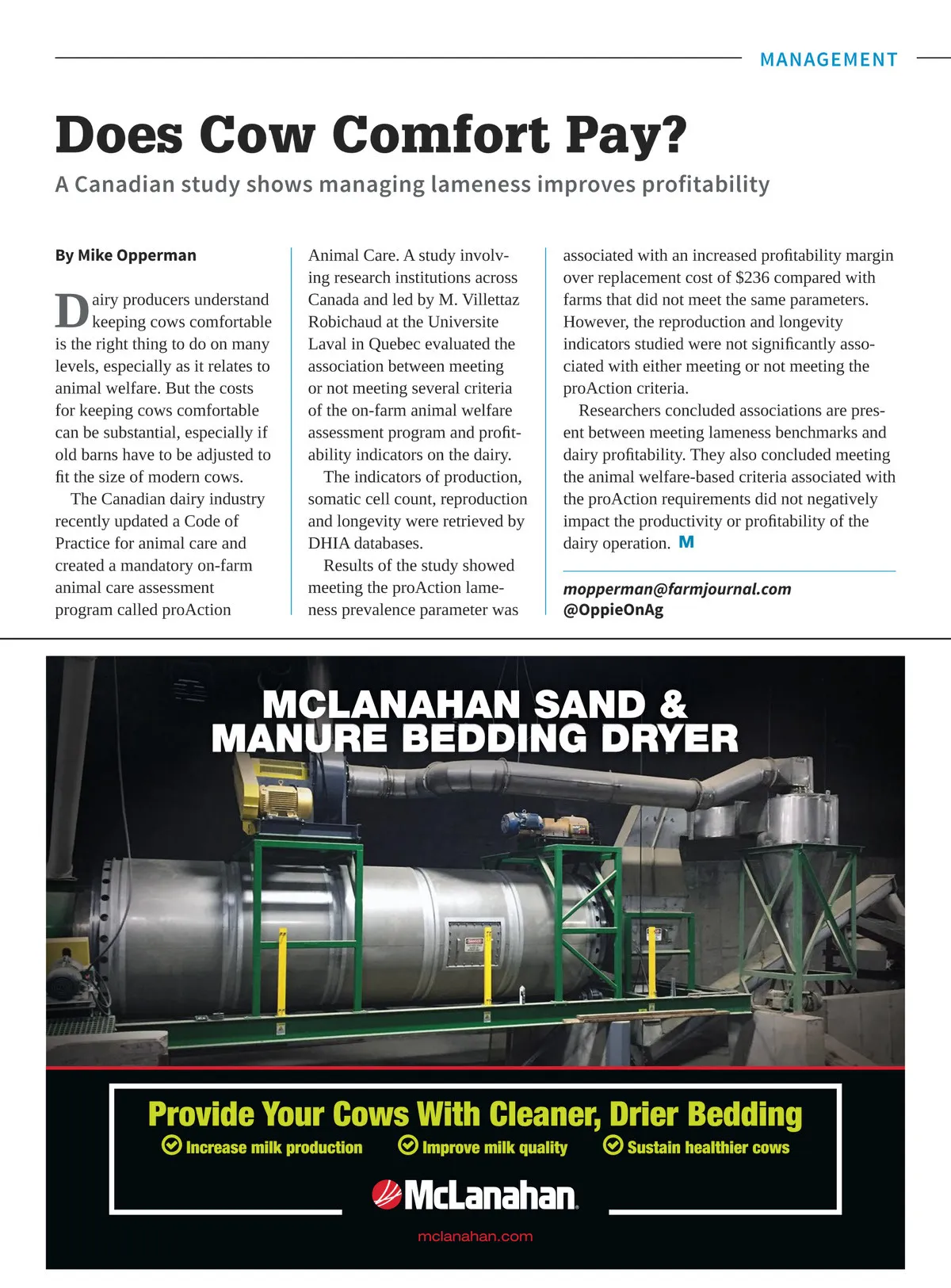 MANAGEMENT

Does Cow Comfort Pay?

A Canadian study shows managing lameness improves profitability

By Mike Opperman

Dairy producers understand keeping cows comfortable is the right thing to do on many levels, especially as it relates to animal welfare. But the costs for keeping cows comfortable can be substantial, especially if old barns have to be adjusted to fit the size of modern cows.

The Canadian dairy industry recently updated a Code of Practice for animal care and created a mandatory on-farm animal care assessment program called proAction Animal Care. A study involving research institutions across Canada and led by M. Villettaz Robichaud at the Universite Laval in Quebec evaluated the association between meeting or not meeting several criteria of the on-farm animal welfare assessment program and profitability indicators on the dairy.

The indicators of production, somatic cell count, reproduction and longevity were retrieved by DHIA databases.

Results of the study showed meeting the proAction lameness prevalence parameter was associated with an increased profitability margin over replacement cost of $236 compared with farms that did not meet the same parameters. However, the reproduction and longevity indicators studied were not significantly associated with either meeting or not meeting the proAction criteria.

Researchers concluded associations are present between meeting lameness benchmarks and dairy profitability. They also concluded meeting the animal welfare-based criteria associated with the proAction requirements did not negatively impact the productivity or profitability of the dairy operation. M

mopperman@farmjournal.com
@OppieOnAg

MCLANAHAN SAND & MANURE BEDDING DRYER

Provide Your Cows With Cleaner, Drier Bedding

Increase milk production Improve milk quality Sustain healthier cows

McLanahan

mclanahan.com